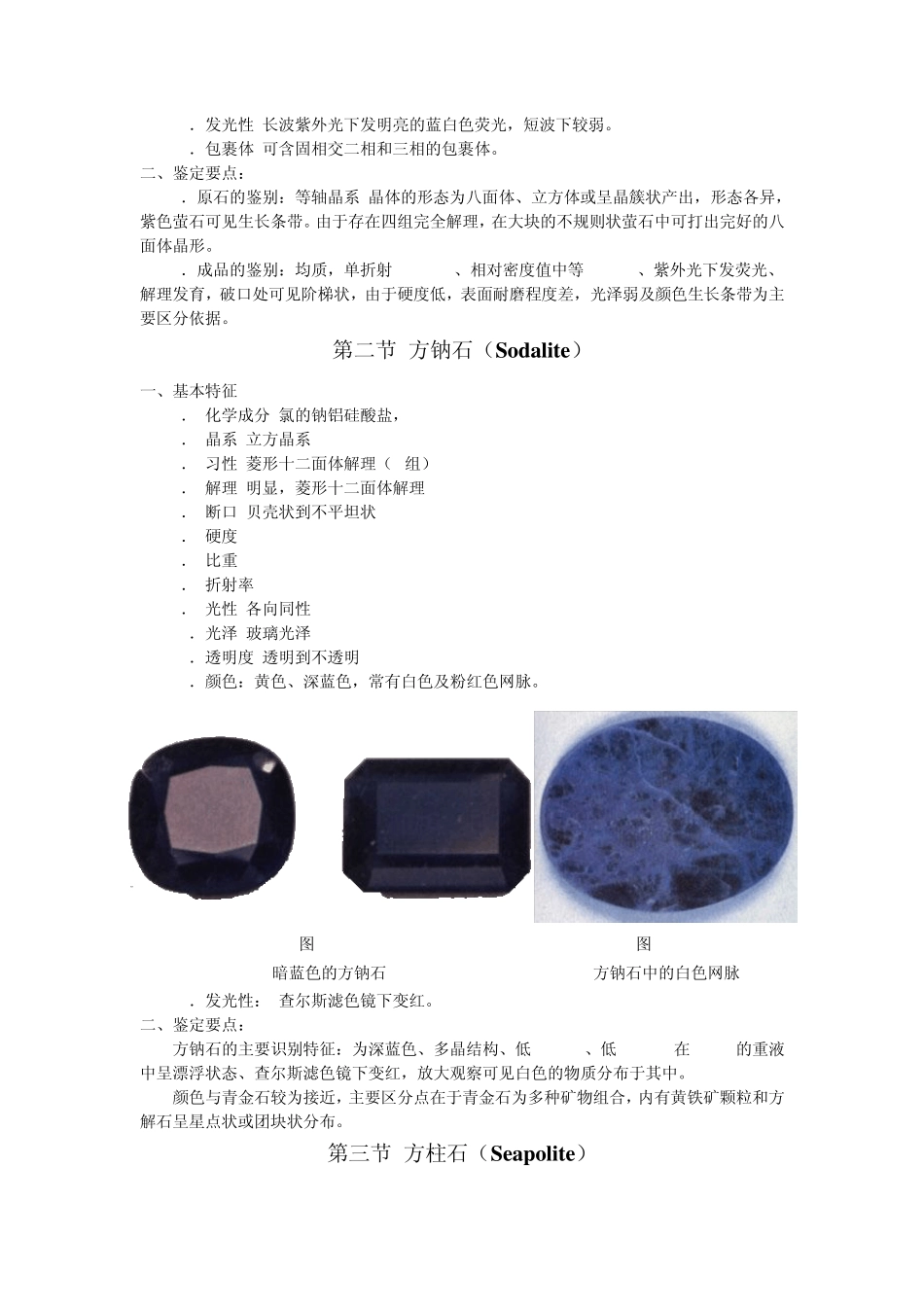 ．发光性 长波紫外光下发明亮的蓝白色荧光，短波下较弱。
．包裹体 可含固相交二相和三相的包裹体。

二、鉴定要点：

．原石的鉴别：等轴晶系 晶体的形态为八面体、立方体或呈晶簇状产出，形态各异，紫色萤石可见生长条带。由于存在四组完全解理，在大块的不规则状萤石中可打出完好的八面体晶形。

．成品的鉴别：均质，单折射 、相对密度值中等 、紫外光下发荧光、解理发育，破口处可见阶梯状，由于硬度低，表面耐磨程度差，光泽弱及颜色生长条带为主要区分依据。

第二节 方钠石（Sodalite）

一、基本特征
． 化学成分 氯的钠铝硅酸盐，
． 晶系 立方晶系
． 习性 菱形十二面体解理（ 组）
． 解理 明显，菱形十二面体解理
． 断口 贝壳状到不平坦状
． 硬度
． 比重
． 折射率
． 光性 各向同性
．光泽 玻璃光泽
．透明度 透明到不透明
．颜色：黄色、深蓝色，常有白色及粉红色网脉。

图
暗蓝色的方钠石

图
方钠石中的白色网脉

．发光性： 查尔斯滤色镜下变红。

二、鉴定要点：

方钠石的主要识别特征：为深蓝色、多晶结构、低 、低 在 的重液中呈漂浮状态、查尔斯滤色镜下变红，放大观察可见白色的物质分布于其中。

颜色与青金石较为接近，主要区分点在于青金石为多种矿物组合，内有黄铁矿颗粒和方解石呈星点状或团块状分布。

第三节 方柱石（Seapolite）